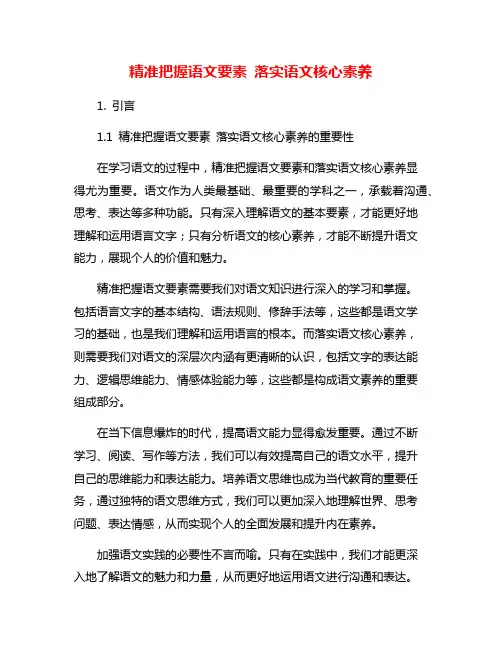 精准把握语文要素 落实语文核心素养

1. 引言

1.1 精准把握语文要素 落实语文核心素养的重要性

在学习语文的过程中，精准把握语文要素和落实语文核心素养显得尤为重要。语文作为人类最基础、最重要的学科之一，承载着沟通、思考、表达等多种功能。只有深入理解语文的基本要素，才能更好地理解和运用语言文字；只有分析语文的核心素养，才能不断提升语文能力，展现个人的价值和魅力。

精准把握语文要素需要我们对语文知识进行深入的学习和掌握。包括语言文字的基本结构、语法规则、修辞手法等，这些都是语文学习的基础，也是我们理解和运用语言的根本。而落实语文核心素养，则需要我们对语文的深层次内涵有更清晰的认识，包括文字的表达能力、逻辑思维能力、情感体验能力等，这些都是构成语文素养的重要组成部分。

在当下信息爆炸的时代，提高语文能力显得愈发重要。通过不断学习、阅读、写作等方法，我们可以有效提高自己的语文水平，提升自己的思维能力和表达能力。培养语文思维也成为当代教育的重要任务，通过独特的语文思维方式，我们可以更加深入地理解世界、思考问题、表达情感，从而实现个人的全面发展和提升内在素养。

加强语文实践的必要性不言而喻。只有在实践中，我们才能更深入地了解语文的魅力和力量，从而更好地运用语文进行沟通和表达。